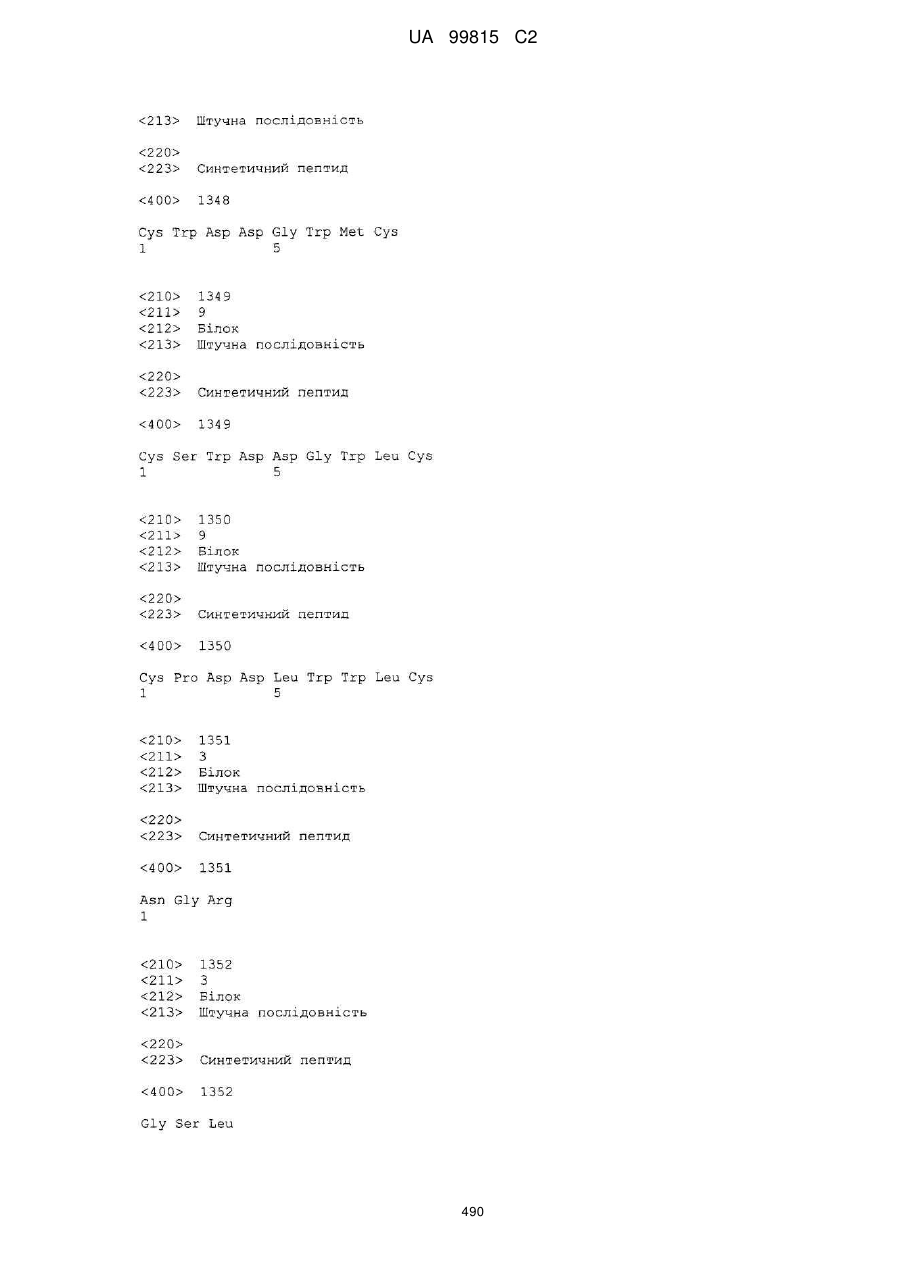 UA 99815 C2

<213> Штучна послідовність

<220>
<223> Синтетичний пептид

<400> 1348

Cys Trp Asp Asp Gly Trp Met Cys
1 5

<210> 1349
<211> 9
<212> Білок
<213> Штучна послідовність

<220>
<223> Синтетичний пептид

<400> 1349

Cys Ser Trp Asp Asp Gly Trp Leu Cys
1 5

<210> 1350
<211> 9
<212> Білок
<213> Штучна послідовність

<220>
<223> Синтетичний пептид

<400> 1350

Cys Pro Asp Asp Leu Trp Trp Leu Cys
1 5

<210> 1351
<211> 3
<212> Білок
<213> Штучна послідовність

<220>
<223> Синтетичний пептид

<400> 1351

Asn Gly Arg
1

<210> 1352
<211> 3
<212> Білок
<213> Штучна послідовність

<220>
<223> Синтетичний пептид

<400> 1352

Gly Ser Leu

490